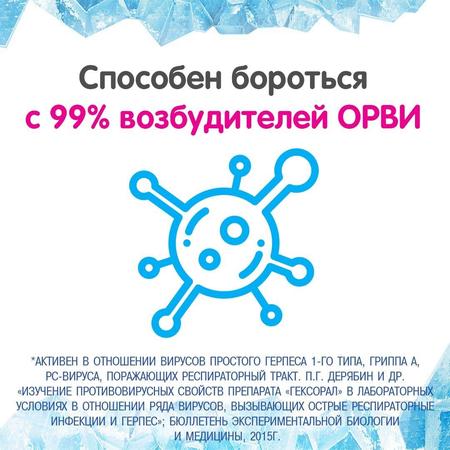 Способен бороться
с 99% возбудителей ОРВИ

*АКТИВЕН В ОТНОШЕНИИ ВИРУСОВ ПРОСТОГО ГЕРПЕСА 1-ГО ТИПА, ГРИППА А, РС-ВИРУСА, ПОРАЖАЮЩИХ РЕСПИРАТОРНЫЙ ТРАКТ. П.Г. ДЕРЯБИН И ДР. «ИЗУЧЕНИЕ ПРОТИВОВИРУСНЫХ СВОЙСТВ ПРЕПАРАТА «ГЕКСОРАЛ» В ЛАБОРАТОРНЫХ УСЛОВИЯХ В ОТНОШЕНИИ РЯДА ВИРУСОВ, ВЫЗЫВАЮЩИХ ОСТРЫЕ РЕСПИРАТОРНЫЕ ИНФЕКЦИИ И ГЕРПЕС»; БЮЛЛЕТЕНЬ ЭКСПЕРИМЕНТАЛЬНОЙ БИОЛОГИИ И МЕДИЦИНЫ, 2015Г.